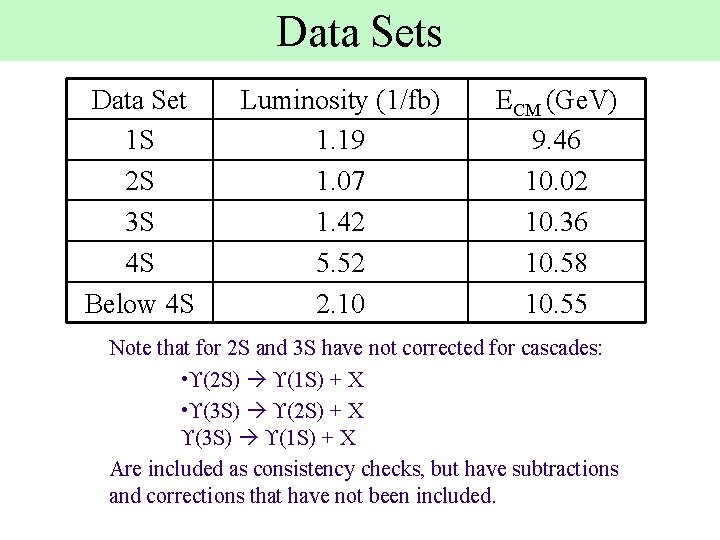 Data Sets

| Data Set | Luminosity (1/fb) | $E_{CM}$ (GeV) |
|---|---|---|
| 1S | 1.19 | 9.46 |
| 2S | 1.07 | 10.02 |
| 3S | 1.42 | 10.36 |
| 4S | 5.52 | 10.58 |
| Below 4S | 2.10 | 10.55 |

Note that for 2S and 3S have not corrected for cascades:

•$\Upsilon(2S) \rightarrow \Upsilon(1S) + X$

•$\Upsilon(3S) \rightarrow \Upsilon(2S) + X$
$\Upsilon(3S) \rightarrow \Upsilon(1S) + X$

Are included as consistency checks, but have subtractions and corrections that have not been included.